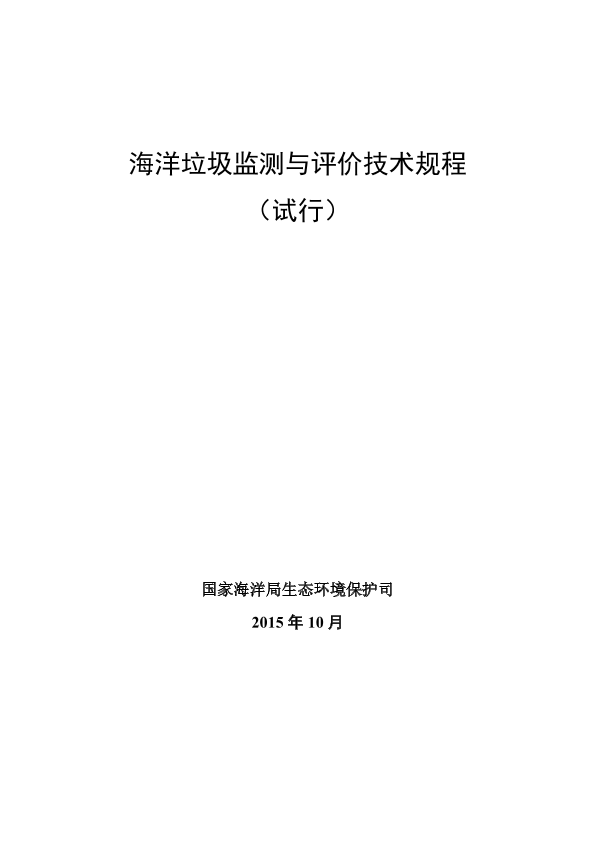 海洋垃圾监测与评价技术规程

（试行）

国家海洋局生态环境保护司

2015年10月